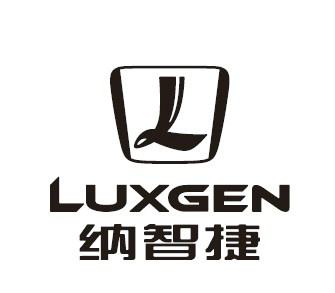 L

LUXGEN
纳智捷